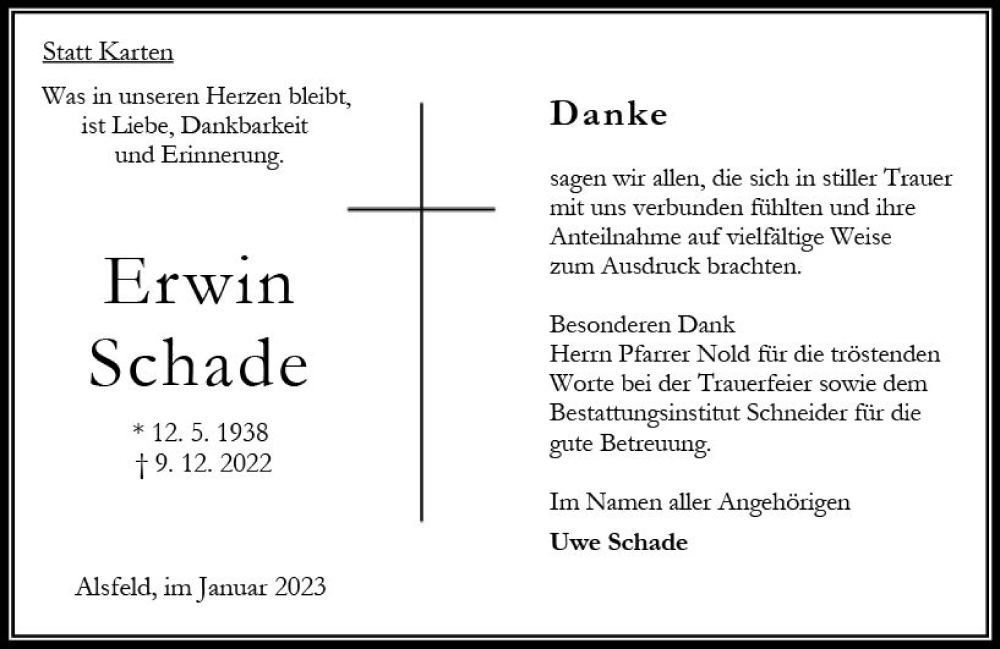 Statt Karten

Was in unseren Herzen bleibt, ist Liebe, Dankbarkeit und Erinnerung.

Erwin Schade

* 12. 5. 1938
† 9. 12. 2022

Alsfeld, im Januar 2023

Danke

sagen wir allen, die sich in stiller Trauer mit uns verbunden fühlten und ihre Anteilnahme auf vielfältige Weise zum Ausdruck brachten.

Besonderen Dank
Herrn Pfarrer Nold für die tröstenden Worte bei der Trauerfeier sowie dem Bestattungsinstitut Schneider für die gute Betreuung.

Im Namen aller Angehörigen

Uwe Schade